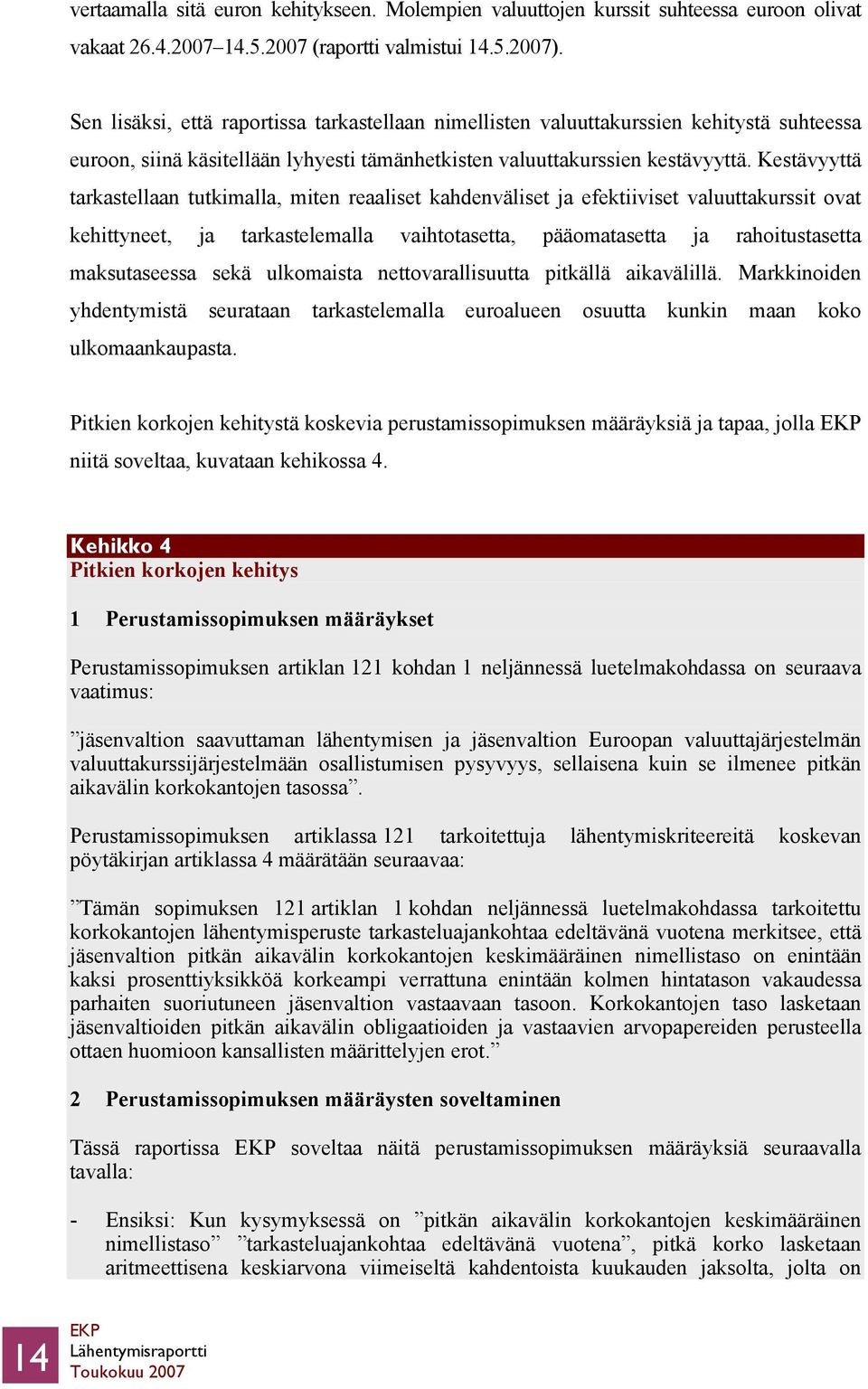 vertaamalla sitä euron kehitykseen. Molempien valuuttojen kurssit suhteessa euroon olivat vakaat 26.4.2007–14.5.2007 (raportti valmistui 14.5.2007).

Sen lisäksi, että raportissa tarkastellaan nimellisten valuuttakurssien kehitystä suhteessa euroon, siinä käsitellään lyhyesti tämänhetkisten valuuttakurssien kestävyyttä. Kestävyyttä tarkastellaan tutkimalla, miten reaaliset kahdenväliset ja efektiiviset valuuttakurssit ovat kehittyneet, ja tarkastelemalla vaihtotasetta, pääomatasetta ja rahoitustasetta maksutaseessa sekä ulkomaista nettovarallisuutta pitkällä aikavälillä. Markkinoiden yhdentymistä seurataan tarkastelemalla euroalueen osuutta kunkin maan koko ulkomaankaupasta.

Pitkien korkojen kehitystä koskevia perustamissopimuksen määräyksiä ja tapaa, jolla EKP niitä soveltaa, kuvataan kehikossa 4.

Kehikko 4
Pitkien korkojen kehitys

1 Perustamissopimuksen määräykset

Perustamissopimuksen artiklan 121 kohdan 1 neljännessä luetelmakohdassa on seuraava vaatimus:

”jäsenvaltion saavuttaman lähentymisen ja jäsenvaltion Euroopan valuuttajärjestelmän valuuttakurssijärjestelmään osallistumisen pysyvyys, sellaisena kuin se ilmenee pitkän aikavälin korkokantojen tasossa”.

Perustamissopimuksen artiklassa 121 tarkoitettuja lähentymiskriteereitä koskevan pöytäkirjan artiklassa 4 määrätään seuraavaa:

”Tämän sopimuksen 121 artiklan 1 kohdan neljännessä luetelmakohdassa tarkoitettu korkokantojen lähentymisperuste tarkasteluajankohtaa edeltävänä vuotena merkitsee, että jäsenvaltion pitkän aikavälin korkokantojen keskimääräinen nimellistaso on enintään kaksi prosenttiyksikköä korkeampi verrattuna enintään kolmen hintatason vakaudessa parhaiten suoriutuneen jäsenvaltion vastaavaan tasoon. Korkokantojen taso lasketaan jäsenvaltioiden pitkän aikavälin obligaatioiden ja vastaavien arvopapereiden perusteella ottaen huomioon kansallisten määrittelyjen erot.”

2 Perustamissopimuksen määräysten soveltaminen

Tässä raportissa EKP soveltaa näitä perustamissopimuksen määräyksiä seuraavalla tavalla:

- Ensiksi: Kun kysymyksessä on ”pitkän aikavälin korkokantojen keskimääräinen nimellistaso” ”tarkasteluajankohtaa edeltävänä vuotena”, pitkä korko lasketaan aritmeettisena keskiarvona viimeiseltä kahdentoista kuukauden jaksolta, jolta on

14
EKP
Lähentymisraportti
Toukokuu 2007